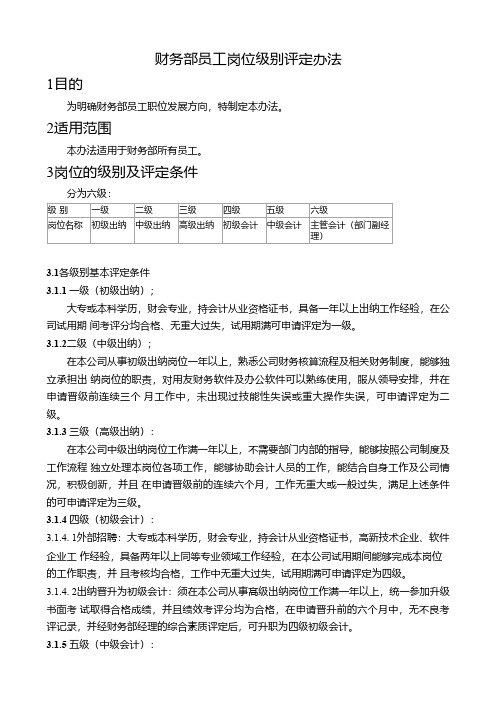 财务部员工岗位级别评定办法

1目的

为明确财务部员工职位发展方向，特制定本办法。

2适用范围

本办法适用于财务部所有员工。

3岗位的级别及评定条件

分为六级：

| 级 别 | 一级 | 二级 | 三级 | 四级 | 五级 | 六级 |
|---|---|---|---|---|---|---|
| 岗位名称 | 初级出纳 | 中级出纳 | 高级出纳 | 初级会计 | 中级会计 | 主管会计（部门副经理） |

3.1各级别基本评定条件

3.1.1 一级（初级出纳）；

大专或本科学历，财会专业，持会计从业资格证书，具备一年以上出纳工作经验，在公司试用期 间考评分均合格、无重大过失，试用期满可申请评定为一级。

3.1.2二级（中级出纳）；

在本公司从事初级出纳岗位一年以上，熟悉公司财务核算流程及相关财务制度，能够独立承担出 纳岗位的职责，对用友财务软件及办公软件可以熟练使用，服从领导安排，并在申请晋级前连续三个 月工作中，未出现过技能性失误或重大操作失误，可申请评定为二级。

3.1.3 三级（高级出纳）：

在本公司中级出纳岗位工作满一年以上，不需要部门内部的指导，能够按照公司制度及工作流程 独立处理本岗位各项工作，能够协助会计人员的工作，能结合自身工作及公司情况，积极创新，并且 在申请晋级前的连续六个月，工作无重大或一般过失，满足上述条件的可申请评定为三级。

3.1.4 四级（初级会计）：

3.1.4. 1外部招聘：大专或本科学历，财会专业，持会计从业资格证书，高新技术企业、软件企业工 作经验，具备两年以上同等专业领域工作经验，在本公司试用期间能够完成本岗位的工作职责，并 且考核均合格，工作中无重大过失，试用期满可申请评定为四级。

3.1.4. 2出纳晋升为初级会计：须在本公司从事高级出纳岗位工作满一年以上，统一参加升级书面考 试取得合格成绩，并且绩效考评分均为合格，在申请晋升前的六个月中，无不良考评记录，并经财务部经理的综合素质评定后，可升职为四级初级会计。

3.1.5 五级（中级会计）：